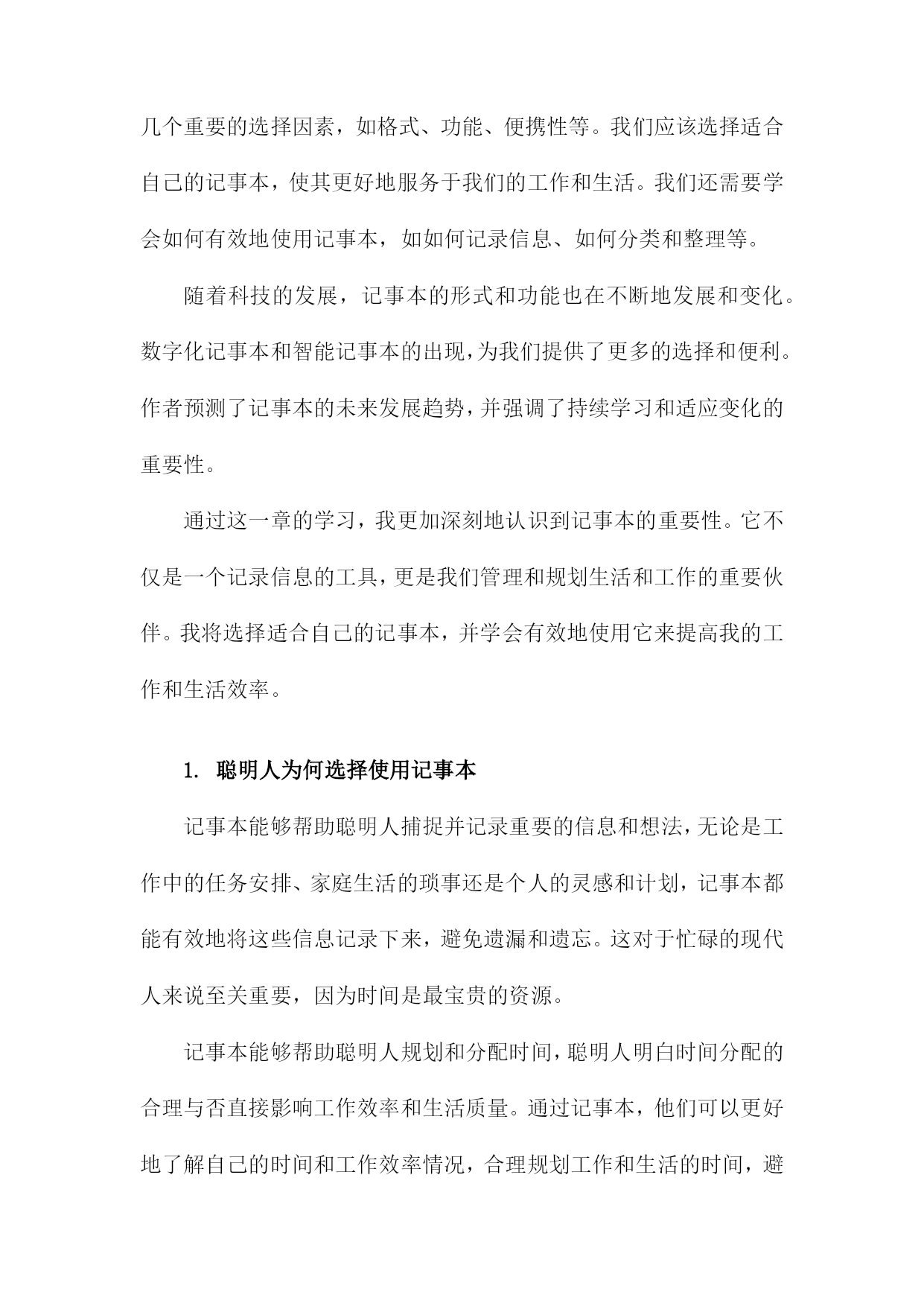 几个重要的选择因素，如格式、功能、便携性等。我们应该选择适合自己的记事本，使其更好地服务于我们的工作和生活。我们还需要学会如何有效地使用记事本，如如何记录信息、如何分类和整理等。

随着科技的发展，记事本的形式和功能也在不断地发展和变化。数字化记事本和智能记事本的出现，为我们提供了更多的选择和便利。作者预测了记事本的未来发展趋势，并强调了持续学习和适应变化的重要性。

通过这一章的学习，我更加深刻地认识到记事本的重要性。它不仅是一个记录信息的工具，更是我们管理和规划生活和工作的重要伙伴。我将选择适合自己的记事本，并学会有效地使用它来提高我的工作和生活效率。

1. 聪明人为何选择使用记事本

记事本能够帮助聪明人捕捉并记录重要的信息和想法，无论是工作中的任务安排、家庭生活的琐事还是个人的灵感和计划，记事本都能有效地将这些信息记录下来，避免遗漏和遗忘。这对于忙碌的现代人来说至关重要，因为时间是最宝贵的资源。

记事本能够帮助聪明人规划和分配时间，聪明人明白时间分配的合理与否直接影响工作效率和生活质量。通过记事本，他们可以更好地了解自己的时间和工作效率情况，合理规划工作和生活的时间，避